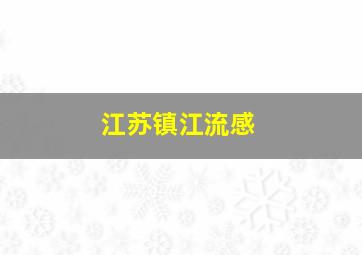 江苏镇江流感